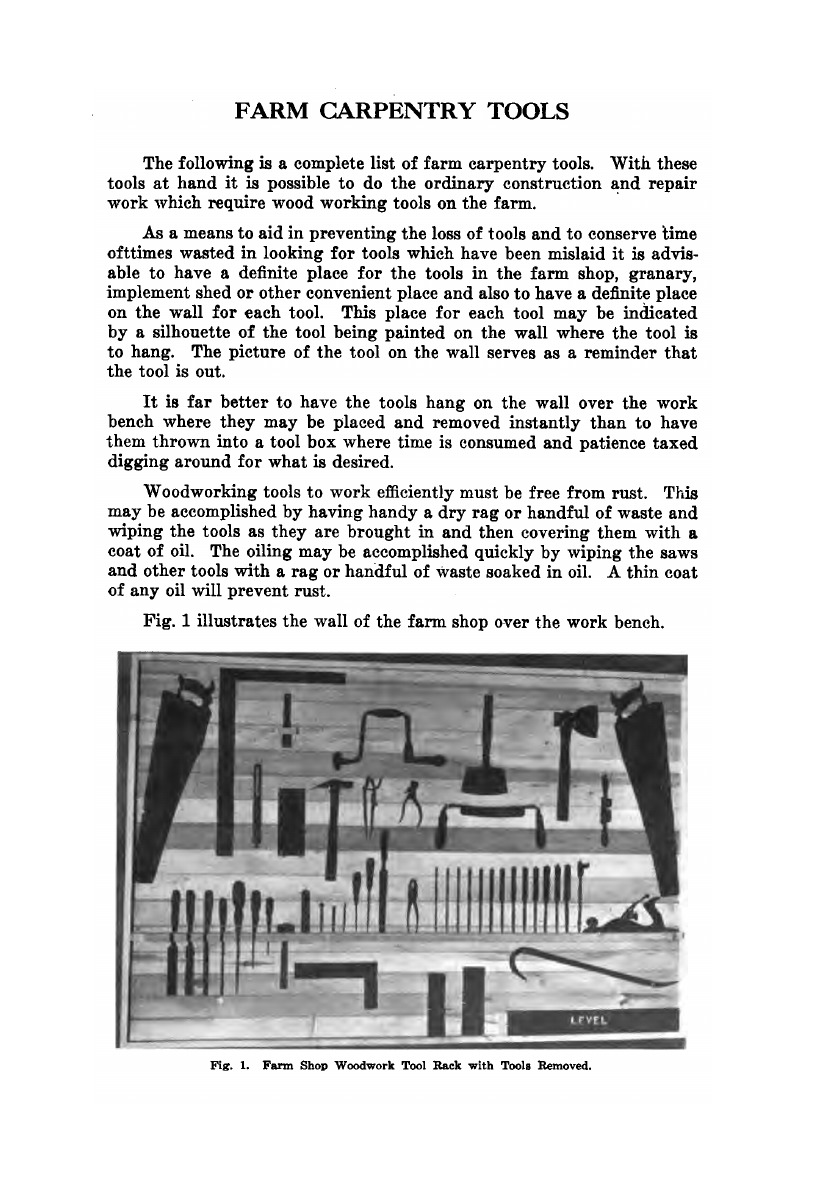 FARM CARPENTRY TOOLS

The following is a complete list of farm carpentry tools. With these tools at hand it is possible to do the ordinary construction and repair work which require wood working tools on the farm.

As a means to aid in preventing the loss of tools and to conserve time ofttimes wasted in looking for tools which have been mislaid it is advisable to have a definite place for the tools in the farm shop, granary, implement shed or other convenient place and also to have a definite place on the wall for each tool. This place for each tool may be indicated by a silhouette of the tool being painted on the wall where the tool is to hang. The picture of the tool on the wall serves as a reminder that the tool is out.

It is far better to have the tools hang on the wall over the work bench where they may be placed and removed instantly than to have them thrown into a tool box where time is consumed and patience taxed digging around for what is desired.

Woodworking tools to work efficiently must be free from rust. This may be accomplished by having handy a dry rag or handful of waste and wiping the tools as they are brought in and then covering them with a coat of oil. The oiling may be accomplished quickly by wiping the saws and other tools with a rag or handful of waste soaked in oil. A thin coat of any oil will prevent rust.

Fig. 1 illustrates the wall of the farm shop over the work bench.

LEVEL

Fig. 1. Farm Shop Woodwork Tool Rack with Tools Removed.